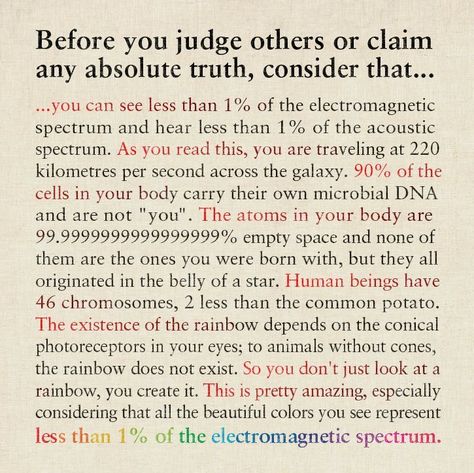 Before you judge others or claim any absolute truth, consider that...

...you can see less than 1% of the electromagnetic spectrum and hear less than 1% of the acoustic spectrum. As you read this, you are traveling at 220 kilometres per second across the galaxy. 90% of the cells in your body carry their own microbial DNA and are not "you". The atoms in your body are 99.9999999999999999% empty space and none of them are the ones you were born with, but they all originated in the belly of a star. Human beings have 46 chromosomes, 2 less than the common potato. The existence of the rainbow depends on the conical photoreceptors in your eyes; to animals without cones, the rainbow does not exist. So you don't just look at a rainbow, you create it. This is pretty amazing, especially considering that all the beautiful colors you see represent less than 1% of the electromagnetic spectrum.